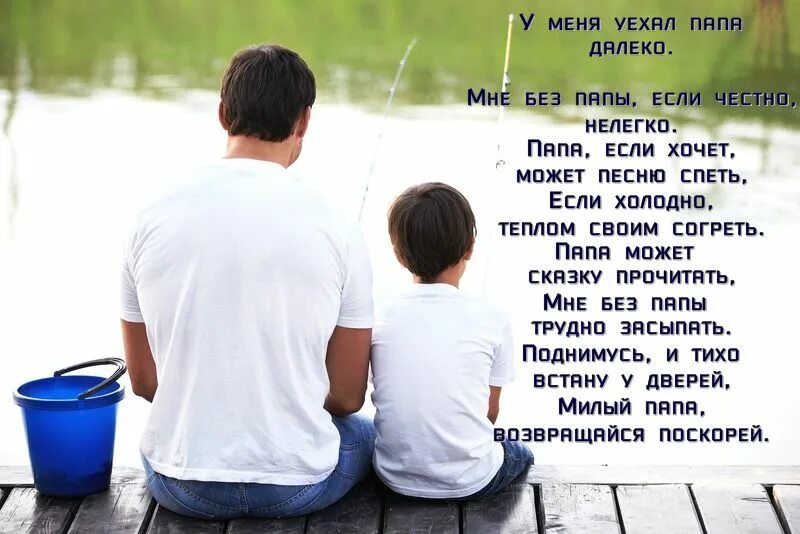 У меня уехал папа далеко.

Мне без папы, если честно, нелегко.
Папа, если хочет, может песню спеть,
Если холодно, теплом своим согреть.
Папа может сказку прочитать,
Мне без папы трудно засыпать.
Поднимусь, и тихо встану у дверей,
Милый папа, возвращайся поскорей.